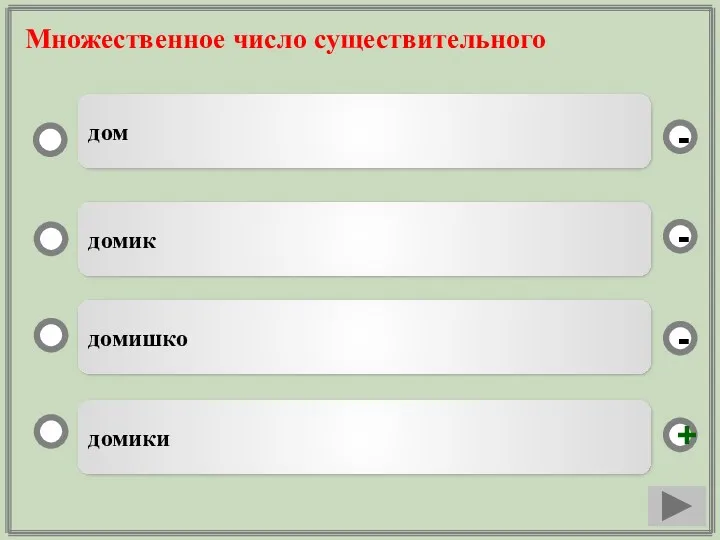 Множественное число существительного

дом -

домик -

домишко -

домики +